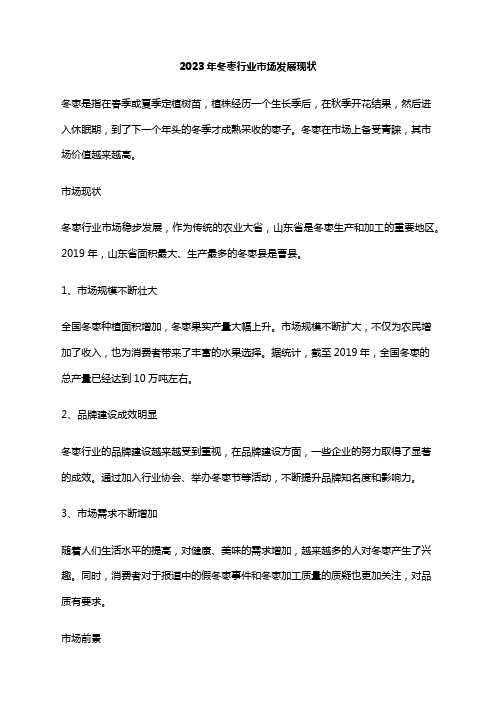 2023年冬枣行业市场发展现状

冬枣是指在春季或夏季定植树苗，植株经历一个生长季后，在秋季开花结果，然后进入休眠期，到了下一个年头的冬季才成熟采收的枣子。冬枣在市场上备受青睐，其市场价值越来越高。

市场现状

冬枣行业市场稳步发展，作为传统的农业大省，山东省是冬枣生产和加工的重要地区。2019年，山东省面积最大、生产最多的冬枣县是曹县。

1、市场规模不断壮大

全国冬枣种植面积增加，冬枣果实产量大幅上升。市场规模不断扩大，不仅为农民增加了收入，也为消费者带来了丰富的水果选择。据统计，截至2019年，全国冬枣的总产量已经达到10万吨左右。

2、品牌建设成效明显

冬枣行业的品牌建设越来越受到重视，在品牌建设方面，一些企业的努力取得了显著的成效。通过加入行业协会、举办冬枣节等活动，不断提升品牌知名度和影响力。

3、市场需求不断增加

随着人们生活水平的提高，对健康、美味的需求增加，越来越多的人对冬枣产生了兴趣。同时，消费者对于报道中的假冬枣事件和冬枣加工质量的质疑也更加关注，对品质有要求。

市场前景